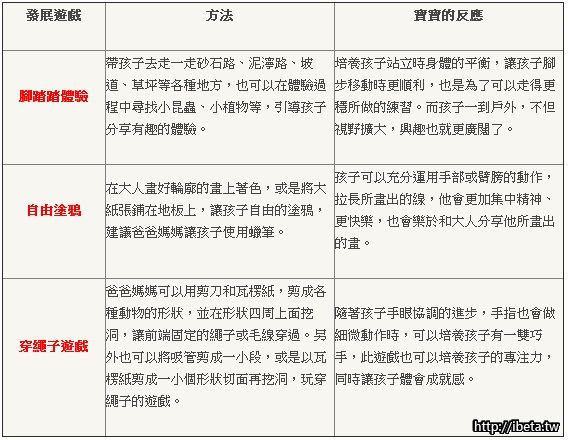 | 發展遊戲 | 方法 | 寶寶的反應 |
|---|---|---|
| 腳踏踏體驗 | 帶孩子去走一走砂石路、泥濘路、坡道、草坪等各種地方，也可以在體驗過程中尋找小昆蟲、小植物等，引導孩子分享有趣的體驗。 | 培養孩子站立時身體的平衡，讓孩子腳步移動時更順利，也是為了可以走得更穩所做的練習。而孩子一到戶外，不但視野擴大，興趣也就更廣闊了。 |
| 自由塗鴉 | 在大人畫好輪廓的畫上著色，或是將大紙張鋪在地板上，讓孩子自由的塗鴉，建議爸爸媽媽讓孩子使用蠟筆。 | 孩子可以充分運用手部或臂膀的動作，拉長所畫出的線，他會更加集中精神、更快樂，也會樂於和大人分享他所畫出的畫。 |
| 穿繩子遊戲 | 爸爸媽媽可以用剪刀和瓦楞紙，剪成各種動物的形狀，並在形狀四周上面挖洞，讓前端固定的繩子或毛線穿過。另外也可以將吸管剪成一小段，或是以瓦楞紙剪成一小個形狀切面再挖洞，玩穿繩子的遊戲。 | 隨著孩子手眼協調的進步，手指也會做細微動作時，可以培養孩子有一雙巧手，此遊戲也可以培養孩子的專注力，同時讓孩子體會成就感。 |

http://ibeta.tw